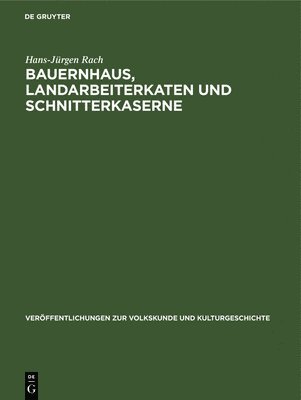 DE GRUYTER

Hans-Jürgen Rach

BAUERNHAUS, LANDARBEITERKATEN UND SCHNITTERKASERNE

VERÖFFENTLICHUNGEN ZUR VOLKSKUNDE UND KULTURGESCHICHTE

DE
G